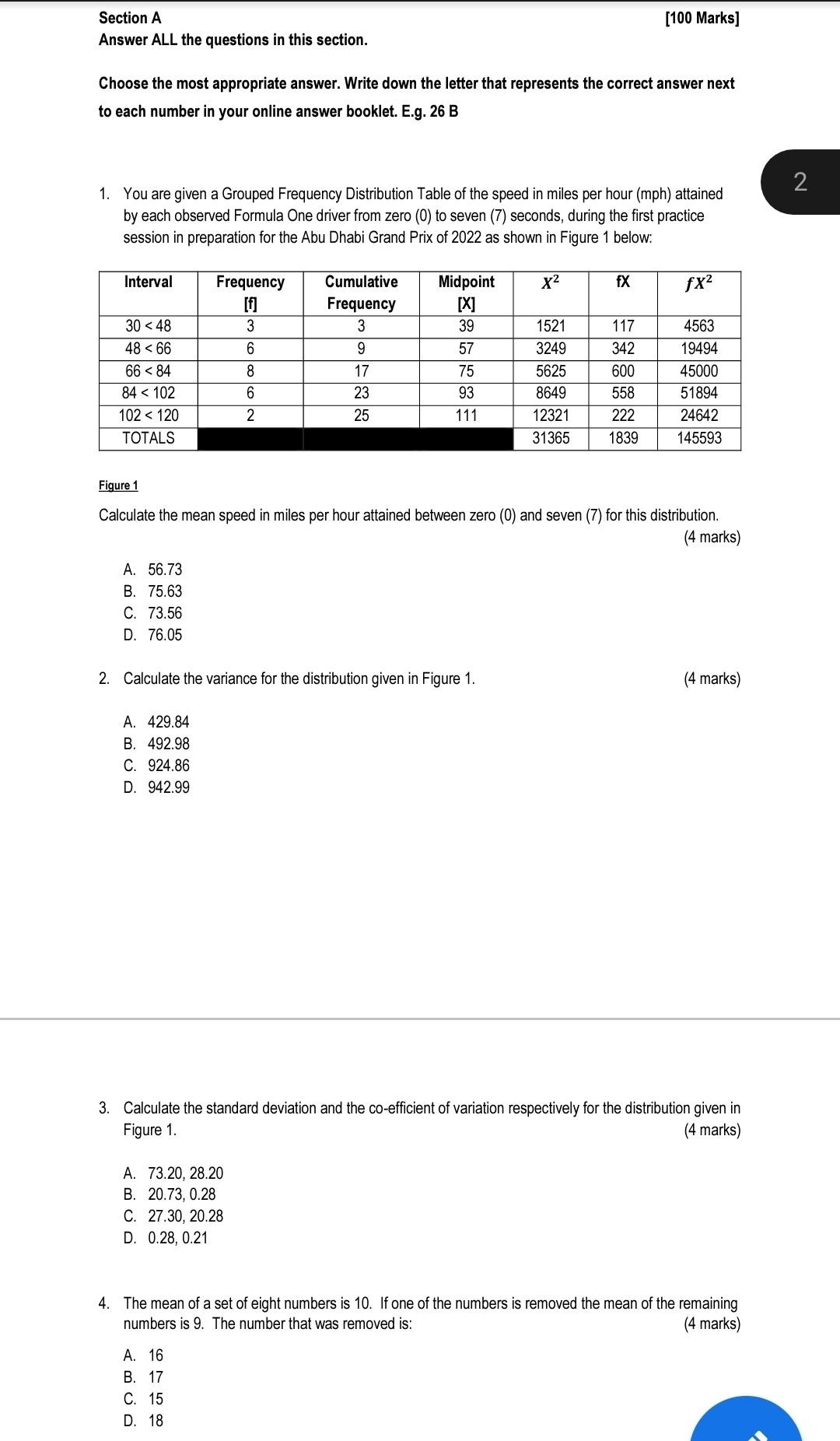 Section A [100 Marks]
Answer ALL the questions in this section.

Choose the most appropriate answer. Write down the letter that represents the correct answer next to each number in your online answer booklet. E.g. 26 B

2

1. You are given a Grouped Frequency Distribution Table of the speed in miles per hour (mph) attained by each observed Formula One driver from zero (0) to seven (7) seconds, during the first practice session in preparation for the Abu Dhabi Grand Prix of 2022 as shown in Figure 1 below:

| Interval | Frequency [f] | Cumulative Frequency | Midpoint [X] | $X^2$ | fX | $fX^2$ |
|---|---|---|---|---|---|---|
| 30 < 48 | 3 | 3 | 39 | 1521 | 117 | 4563 |
| 48 < 66 | 6 | 9 | 57 | 3249 | 342 | 19494 |
| 66 < 84 | 8 | 17 | 75 | 5625 | 600 | 45000 |
| 84 < 102 | 6 | 23 | 93 | 8649 | 558 | 51894 |
| 102 < 120 | 2 | 25 | 111 | 12321 | 222 | 24642 |
| TOTALS | | | | 31365 | 1839 | 145593 |

Figure 1

Calculate the mean speed in miles per hour attained between zero (0) and seven (7) for this distribution. (4 marks)

A. 56.73
B. 75.63
C. 73.56
D. 76.05

2. Calculate the variance for the distribution given in Figure 1. (4 marks)

A. 429.84
B. 492.98
C. 924.86
D. 942.99

3. Calculate the standard deviation and the co-efficient of variation respectively for the distribution given in Figure 1. (4 marks)

A. 73.20, 28.20
B. 20.73, 0.28
C. 27.30, 20.28
D. 0.28, 0.21

4. The mean of a set of eight numbers is 10. If one of the numbers is removed the mean of the remaining numbers is 9. The number that was removed is: (4 marks)

A. 16
B. 17
C. 15
D. 18